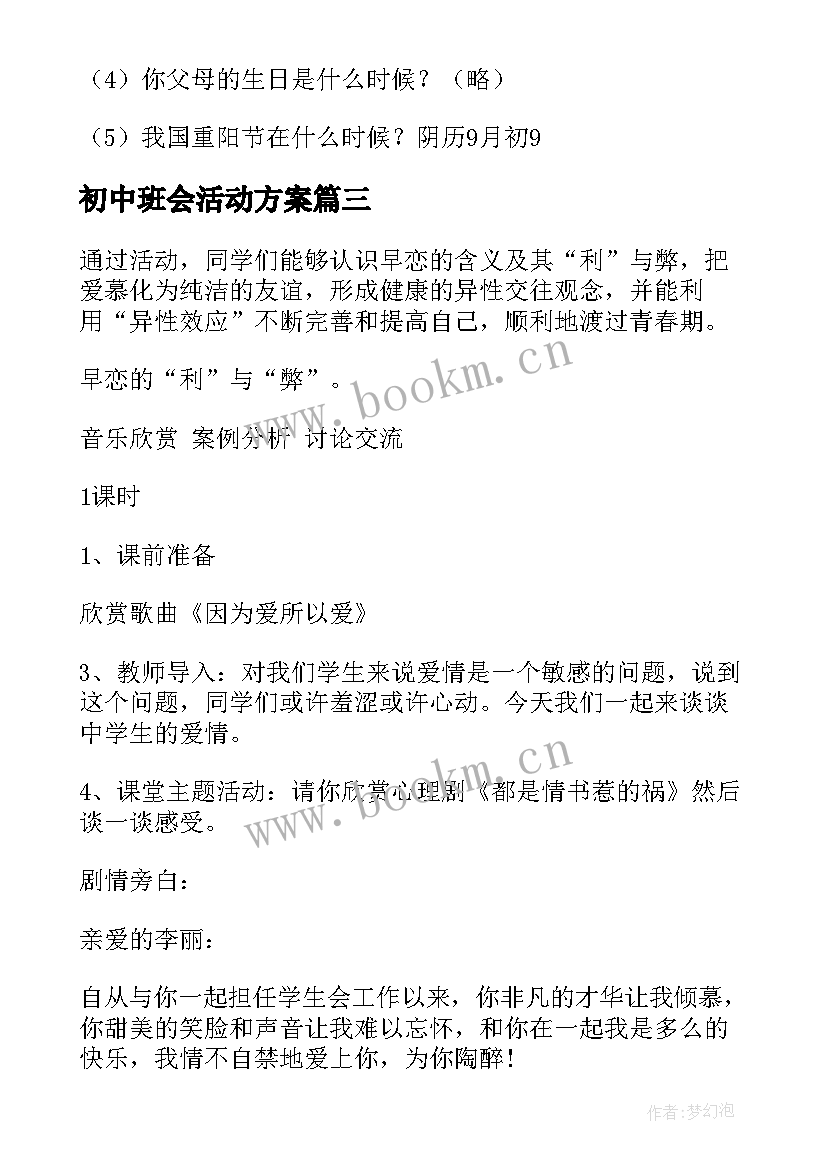 （4）你父母的生日是什么时候？（略）

（5）我国重阳节在什么时候？阴历9月初9

初中班会活动方案篇三

通过活动，同学们能够认识早恋的含义及其“利”与弊，把爱慕化为纯洁的友谊，形成健康的异性交往观念，并能利用“异性效应”不断完善和提高自己，顺利地渡过青春期。

早恋的“利”与“弊”。

音乐欣赏 案例分析 讨论交流

1课时

1、课前准备

欣赏歌曲《因为爱所以爱》

3、教师导入：对我们学生来说爱情是一个敏感的问题，说到这个问题，同学们或许羞涩或许心动。今天我们一起来谈谈中学生的爱情。

4、课堂主题活动：请你欣赏心理剧《都是情书惹的祸》然后谈一谈感受。

剧情旁白：

亲爱的李丽：

自从与你一起担任学生会工作以来，你非凡的才华让我倾慕，你甜美的笑脸和声音让我难以忘怀，和你在一起我是多么的快乐，我情不自禁地爱上你，为你陶醉！

www.bookm.cn

www.bookm.cn

作者：梦幻泡